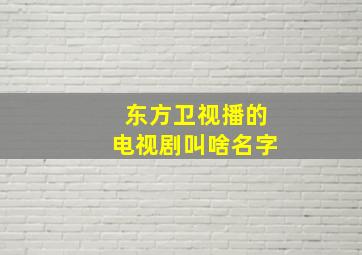 东方卫视播的
电视剧叫啥名字